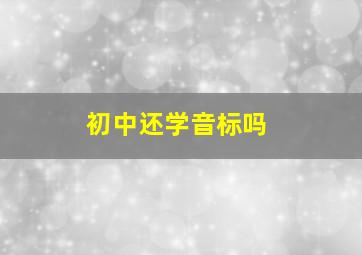 初中还学音标吗